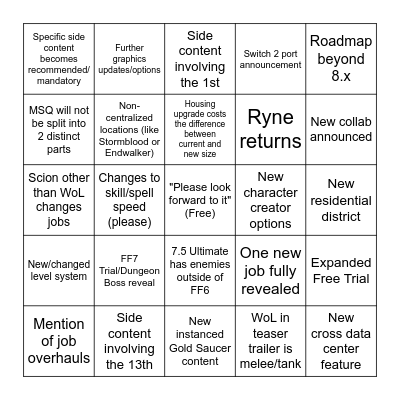 | | | | | |
|---|---|---|---|---|
| Specific side content becomes recommended/ mandatory | Further graphics updates/options | Side content involving the 1st | Switch 2 port announcement | Roadmap beyond 8.x |
| MSQ will not be split into 2 distinct parts | Non-centralized locations (like Stormblood or Endwalker) | Housing upgrade costs the difference between current and new size | Ryne returns | New collab announced |
| Scion other than WoL changes jobs | Changes to skill/spell speed (please) | "Please look forward to it" (Free) | New character creator options | New residential district |
| New/changed level system | FF7 Trial/Dungeon Boss reveal | 7.5 Ultimate has enemies outside of FF6 | One new job fully revealed | Expanded Free Trial |
| Mention of job overhauls | Side content involving the 13th | New instanced Gold Saucer content | WoL in teaser trailer is melee/tank | New cross data center feature |